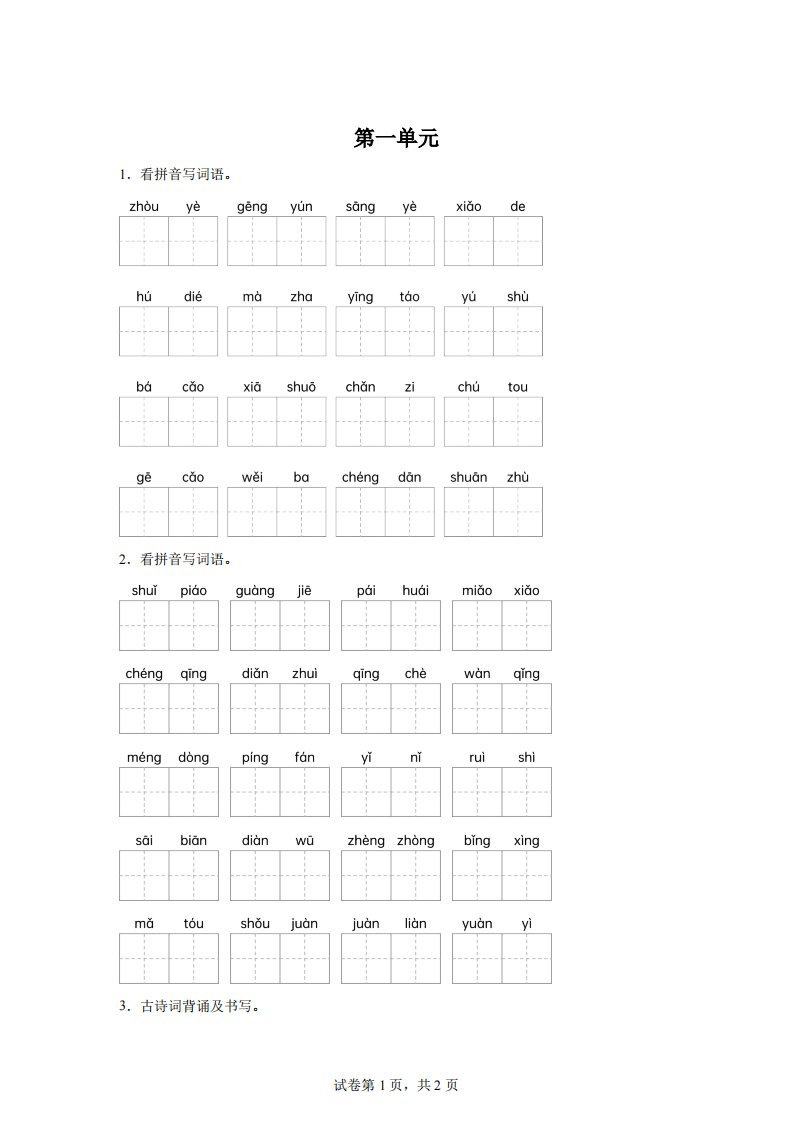 第一单元

1．看拼音写词语。

zhòu yè　gēng yún　sāng yè　xiǎo de

hú dié　mà zha　yīng táo　yú shù

bá cǎo　xiā shuō　chǎn zi　chú tou

gē cǎo　wěi ba　chéng dān　shuān zhù

2．看拼音写词语。

shuǐ piáo　guàng jiē　pái huái　miǎo xiǎo

chéng qīng　diǎn zhuì　qīng chè　wàn qǐng

méng dòng　píng fán　yǐ nǐ　ruì shì

sāi biān　diàn wū　zhèng zhòng　bǐng xìng

mǎ tóu　shǒu juàn　juàn liàn　yuàn yì

3．古诗词背诵及书写。

试卷第 1 页，共 2 页